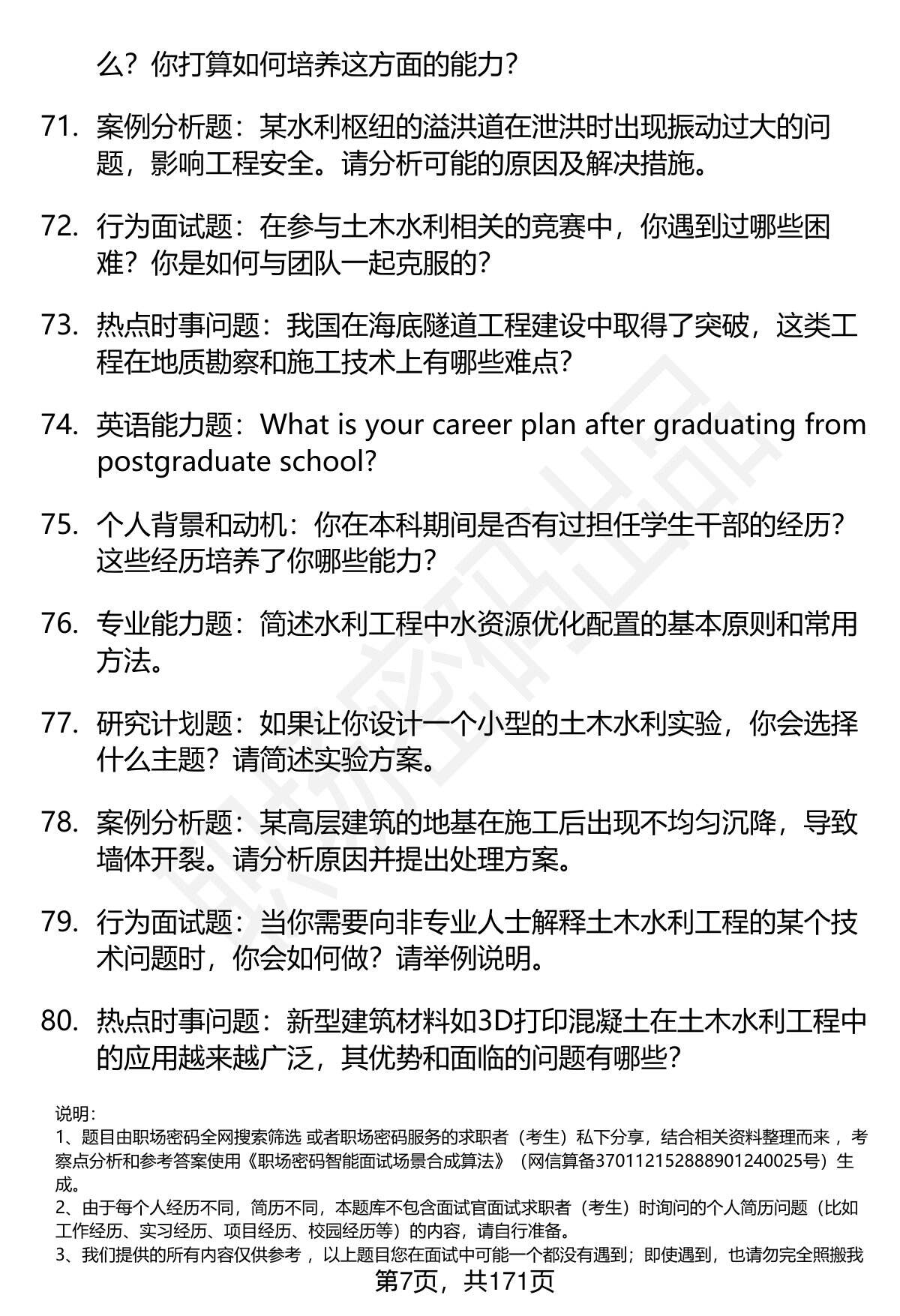 么？你打算如何培养这方面的能力？

71. 案例分析题：某水利枢纽的溢洪道在泄洪时出现振动过大的问题，影响工程安全。请分析可能的原因及解决措施。

72. 行为面试题：在参与土木水利相关的竞赛中，你遇到过哪些困难？你是如何与团队一起克服的？

73. 热点时事问题：我国在海底隧道工程建设中取得了突破，这类工程在地质勘察和施工技术上有哪些难点？

74. 英语能力题：What is your career plan after graduating from postgraduate school?

75. 个人背景和动机：你在本科期间是否有过担任学生干部的经历？这些经历培养了你哪些能力？

76. 专业能力题：简述水利工程中水资源优化配置的基本原则和常用方法。

77. 研究计划题：如果让你设计一个小型的土木水利实验，你会选择什么主题？请简述实验方案。

78. 案例分析题：某高层建筑的地基在施工后出现不均匀沉降，导致墙体开裂。请分析原因并提出处理方案。

79. 行为面试题：当你需要向非专业人士解释土木水利工程的某个技术问题时，你会如何做？请举例说明。

80. 热点时事问题：新型建筑材料如3D打印混凝土在土木水利工程中的应用越来越广泛，其优势和面临的问题有哪些？

说明：
1、题目由职场密码全网搜索筛选 或者职场密码服务的求职者（考生）私下分享，结合相关资料整理而来 ，考察点分析和参考答案使用《职场密码智能面试场景合成算法》（网信算备370112152888901240025号）生成。
2、由于每个人经历不同，简历不同，本题库不包含面试官面试求职者（考生）时询问的个人简历问题（比如工作经历、实习经历、项目经历、校园经历等）的内容，请自行准备。
3、我们提供的所有内容仅供参考 ，以上题目您在面试中可能一个都没有遇到；即使遇到，也请勿完全照搬我

第7页，共171页